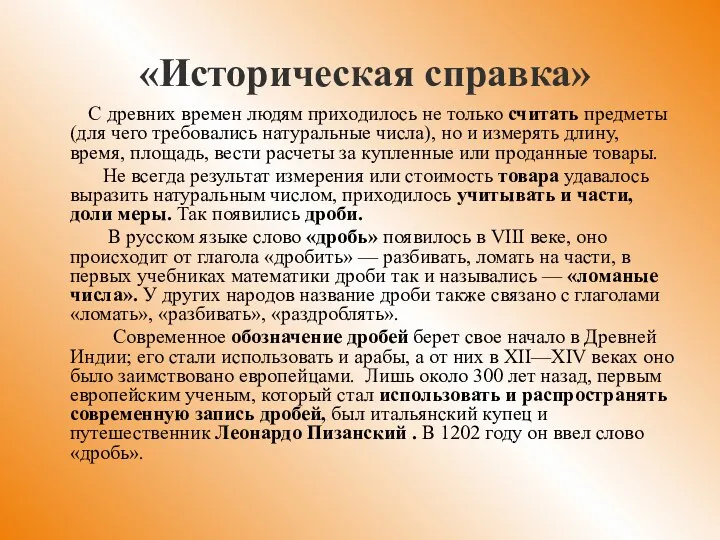 «Историческая справка»

С древних времен людям приходилось не только считать предметы (для чего требовались натуральные числа), но и измерять длину, время, площадь, вести расчеты за купленные или проданные товары.

Не всегда результат измерения или стоимость товара удавалось выразить натуральным числом, приходилось учитывать и части, доли меры. Так появились дроби.

В русском языке слово «дробь» появилось в VIII веке, оно происходит от глагола «дробить» — разбивать, ломать на части, в первых учебниках математики дроби так и назывались — «ломаные числа». У других народов название дроби также связано с глаголами «ломать», «разбивать», «раздроблять».

Современное обозначение дробей берет свое начало в Древней Индии; его стали использовать и арабы, а от них в XII—XIV веках оно было заимствовано европейцами. Лишь около 300 лет назад, первым европейским ученым, который стал использовать и распространять современную запись дробей, был итальянский купец и путешественник Леонардо Пизанский . В 1202 году он ввел слово «дробь».